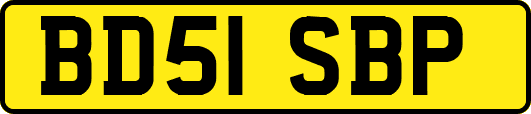 BD51 SBP